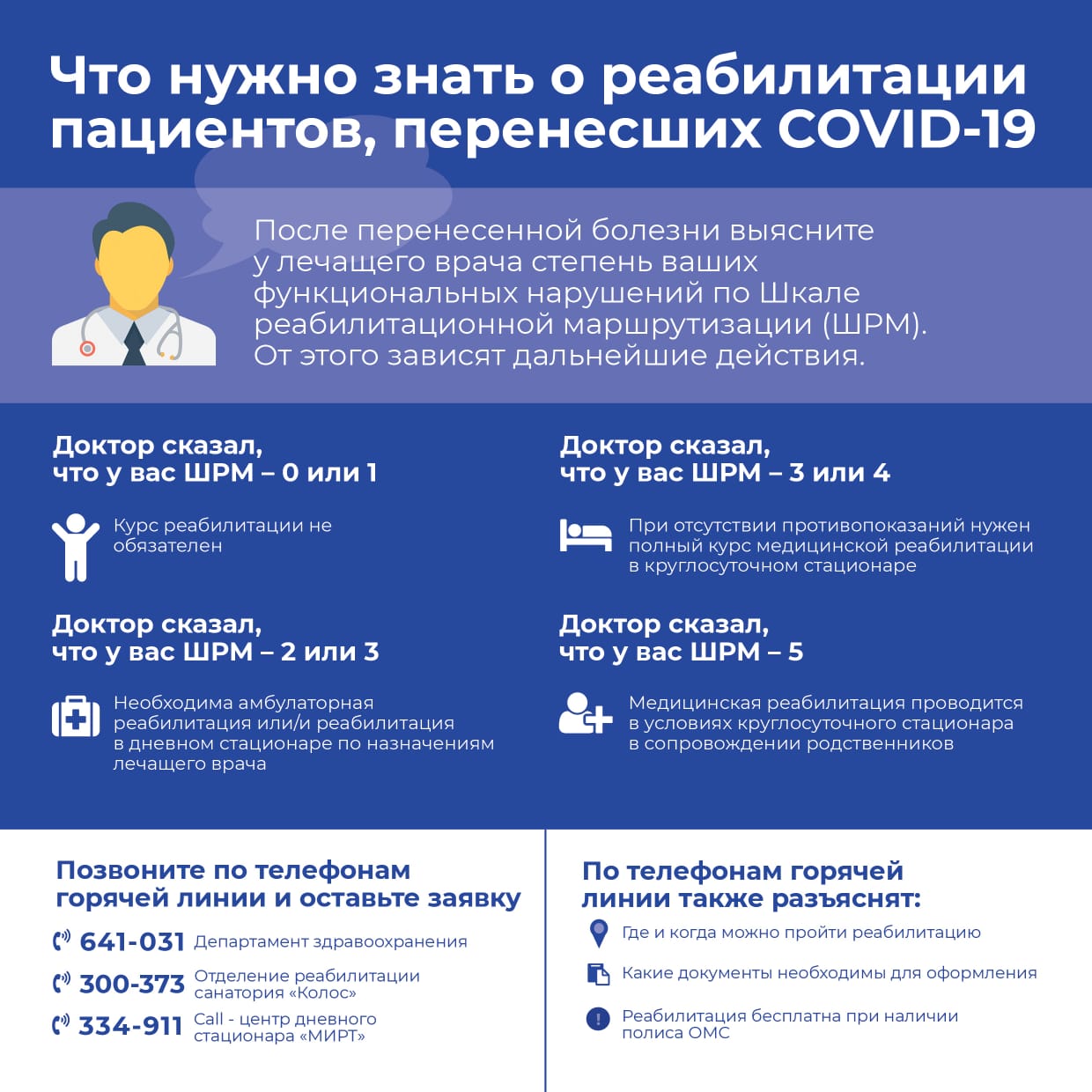 Что нужно знать о реабилитации пациентов, перенесших COVID-19

После перенесенной болезни выясните у лечащего врача степень ваших функциональных нарушений по Шкале реабилитационной маршрутизации (ШРМ). От этого зависят дальнейшие действия.

Доктор сказал, что у вас ШРМ – 0 или 1

Курс реабилитации не обязателен

Доктор сказал, что у вас ШРМ – 2 или 3

Необходима амбулаторная реабилитация или/и реабилитация в дневном стационаре по назначениям лечащего врача

Доктор сказал, что у вас ШРМ – 3 или 4

При отсутствии противопоказаний нужен полный курс медицинской реабилитации в круглосуточном стационаре

Доктор сказал, что у вас ШРМ – 5

Медицинская реабилитация проводится в условиях круглосуточного стационара в сопровождении родственников

Позвоните по телефонам горячей линии и оставьте заявку

641-031 Департамент здравоохранения

300-373 Отделение реабилитации санатория «Колос»

334-911 Call - центр дневного стационара «МИРТ»

По телефонам горячей линии также разъяснят:

Где и когда можно пройти реабилитацию

Какие документы необходимы для оформления

Реабилитация бесплатна при наличии полиса ОМС